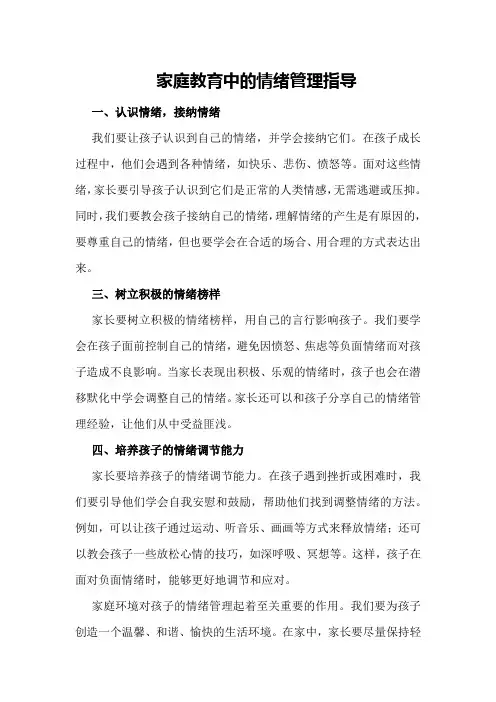 家庭教育中的情绪管理指导

一、认识情绪，接纳情绪

我们要让孩子认识到自己的情绪，并学会接纳它们。在孩子成长过程中，他们会遇到各种情绪，如快乐、悲伤、愤怒等。面对这些情绪，家长要引导孩子认识到它们是正常的人类情感，无需逃避或压抑。同时，我们要教会孩子接纳自己的情绪，理解情绪的产生是有原因的，要尊重自己的情绪，但也要学会在合适的场合、用合理的方式表达出来。

三、树立积极的情绪榜样

家长要树立积极的情绪榜样，用自己的言行影响孩子。我们要学会在孩子面前控制自己的情绪，避免因愤怒、焦虑等负面情绪而对孩子造成不良影响。当家长表现出积极、乐观的情绪时，孩子也会在潜移默化中学会调整自己的情绪。家长还可以和孩子分享自己的情绪管理经验，让他们从中受益匪浅。

四、培养孩子的情绪调节能力

家长要培养孩子的情绪调节能力。在孩子遇到挫折或困难时，我们要引导他们学会自我安慰和鼓励，帮助他们找到调整情绪的方法。例如，可以让孩子通过运动、听音乐、画画等方式来释放情绪；还可以教会孩子一些放松心情的技巧，如深呼吸、冥想等。这样，孩子在面对负面情绪时，能够更好地调节和应对。

家庭环境对孩子的情绪管理起着至关重要的作用。我们要为孩子创造一个温馨、和谐、愉快的生活环境。在家中，家长要尽量保持轻